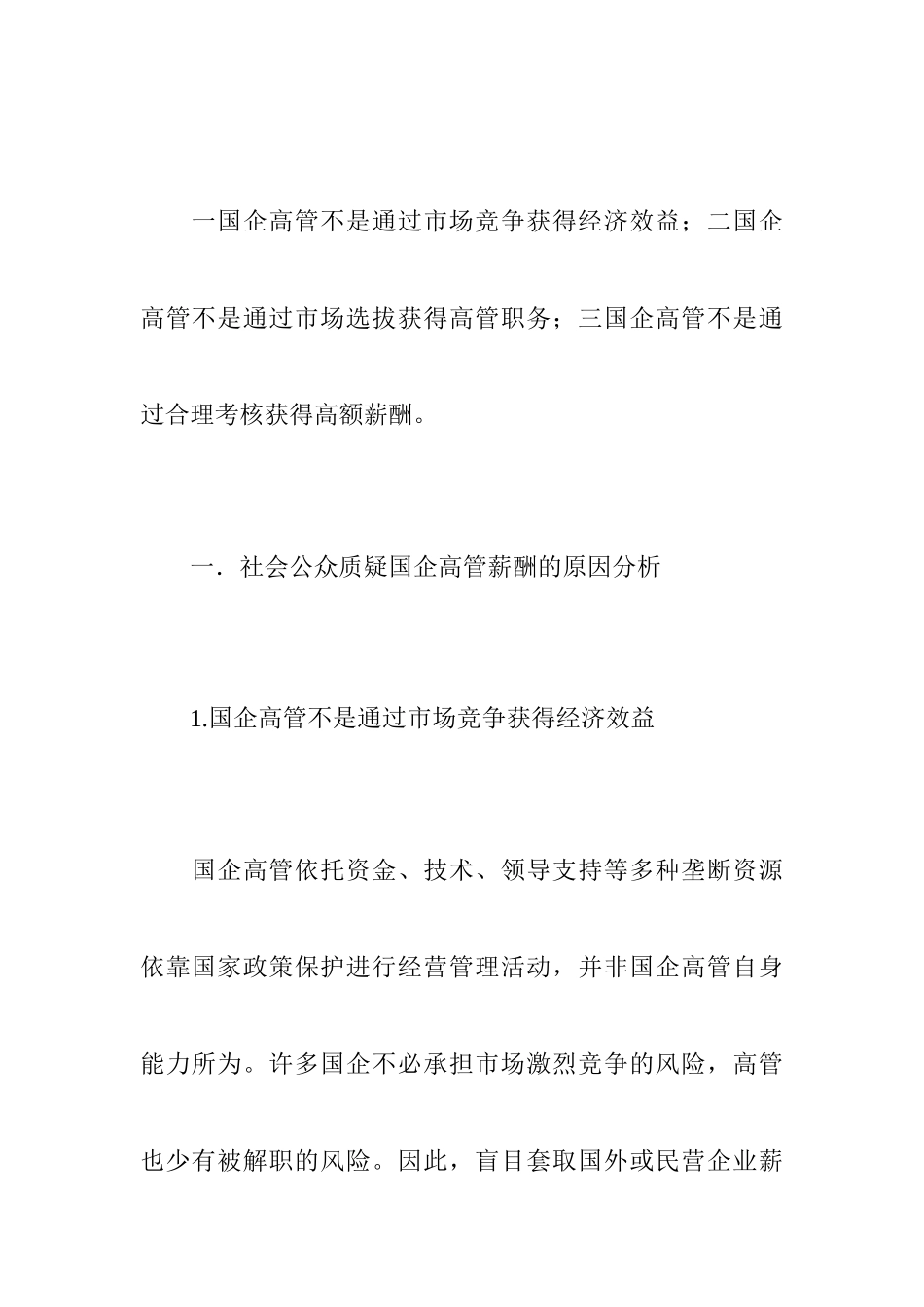 一国企高管不是通过市场竞争获得经济效益；二国企高管不是通过市场选拔获得高管职务；三国企高管不是通过合理考核获得高额薪酬。

一．社会公众质疑国企高管薪酬的原因分析

1.国企高管不是通过市场竞争获得经济效益

国企高管依托资金、技术、领导支持等多种垄断资源依靠国家政策保护进行经营管理活动，并非国企高管自身能力所为。许多国企不必承担市场激烈竞争的风险，高管也少有被解职的风险。因此，盲目套取国外或民营企业薪